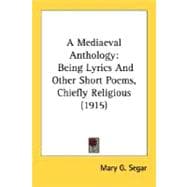 A Mediaeval Anthology: Being Lyrics And Other Short Poems, Chiefly Religious (1915)

Mary G. Segar